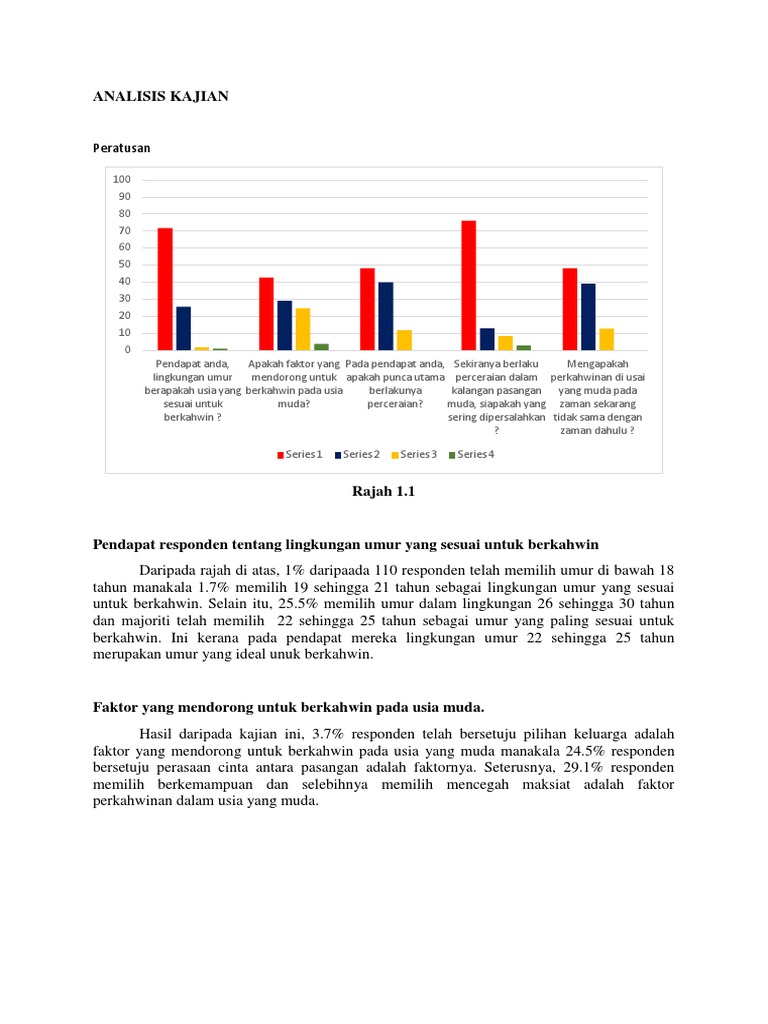 ANALISIS KAJIAN

Peratusan

100
90
80
70
60
50
40
30
20
10
0

Pendapat anda, lingkungan umur berapakah usia yang sesuai untuk berkahwin ?

Apakah faktor yang mendorong untuk berkahwin pada usia muda?

Pada pendapat anda, apakah punca utama berlakunya perceraian?

Sekiranya berlaku perceraian dalam kalangan pasangan muda, siapakah yang sering dipersalahkan ?

Mengapakah perkahwinan di usai yang muda pada zaman sekarang tidak sama dengan zaman dahulu ?

Series1 Series2 Series3 Series4

Rajah 1.1

Pendapat responden tentang lingkungan umur yang sesuai untuk berkahwin

Daripada rajah di atas, 1% daripaada 110 responden telah memilih umur di bawah 18 tahun manakala 1.7% memilih 19 sehingga 21 tahun sebagai lingkungan umur yang sesuai untuk berkahwin. Selain itu, 25.5% memilih umur dalam lingkungan 26 sehingga 30 tahun dan majoriti telah memilih 22 sehingga 25 tahun sebagai umur yang paling sesuai untuk berkahwin. Ini kerana pada pendapat mereka lingkungan umur 22 sehingga 25 tahun merupakan umur yang ideal unuk berkahwin.

Faktor yang mendorong untuk berkahwin pada usia muda.

Hasil daripada kajian ini, 3.7% responden telah bersetuju pilihan keluarga adalah faktor yang mendorong untuk berkahwin pada usia yang muda manakala 24.5% responden bersetuju perasaan cinta antara pasangan adalah faktornya. Seterusnya, 29.1% responden memilih berkemampuan dan selebihnya memilih mencegah maksiat adalah faktor perkahwinan dalam usia yang muda.